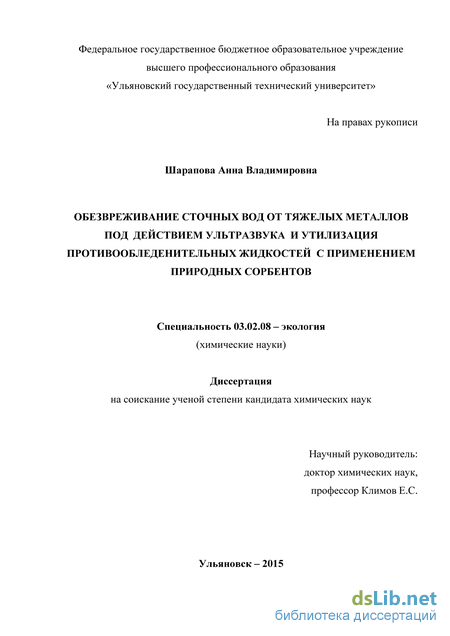 Федеральное государственное бюджетное образовательное учреждение
высшего профессионального образования
«Ульяновский государственный технический университет»

На правах рукописи

Шарапова Анна Владимировна

ОБЕЗВРЕЖИВАНИЕ СТОЧНЫХ ВОД ОТ ТЯЖЕЛЫХ МЕТАЛЛОВ ПОД ДЕЙСТВИЕМ УЛЬТРАЗВУКА И УТИЛИЗАЦИЯ ПРОТИВООБЛЕДЕНИТЕЛЬНЫХ ЖИДКОСТЕЙ С ПРИМЕНЕНИЕМ ПРИРОДНЫХ СОРБЕНТОВ

Специальность 03.02.08 – экология
(химические науки)

Диссертация
на соискание ученой степени кандидата химических наук

Научный руководитель:
доктор химических наук,
профессор Климов Е.С.

Ульяновск – 2015

dsLib.net
библиотека диссертаций